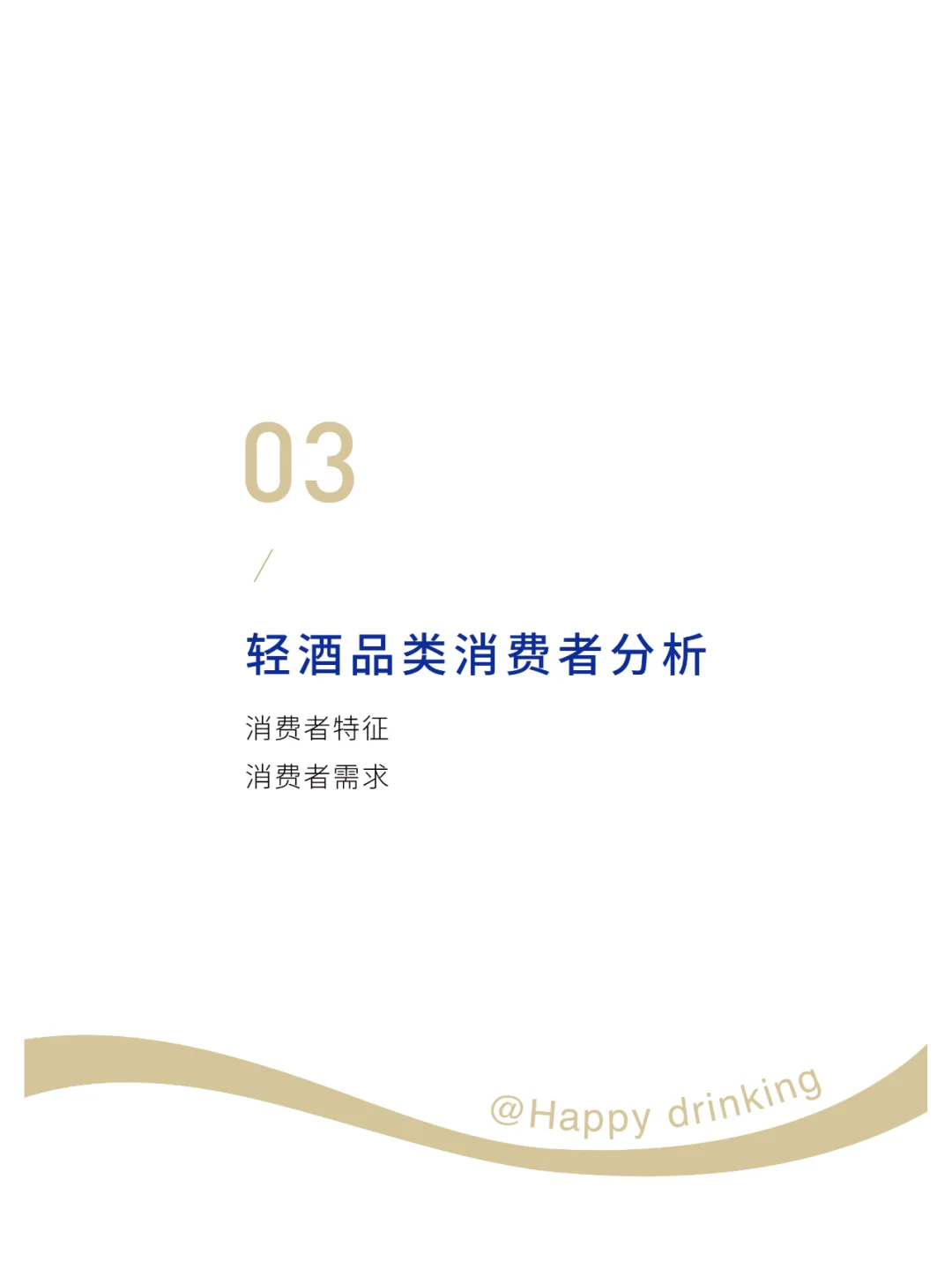 03

/

轻酒品类消费者分析

消费者特征
消费者需求

@Happy drinking